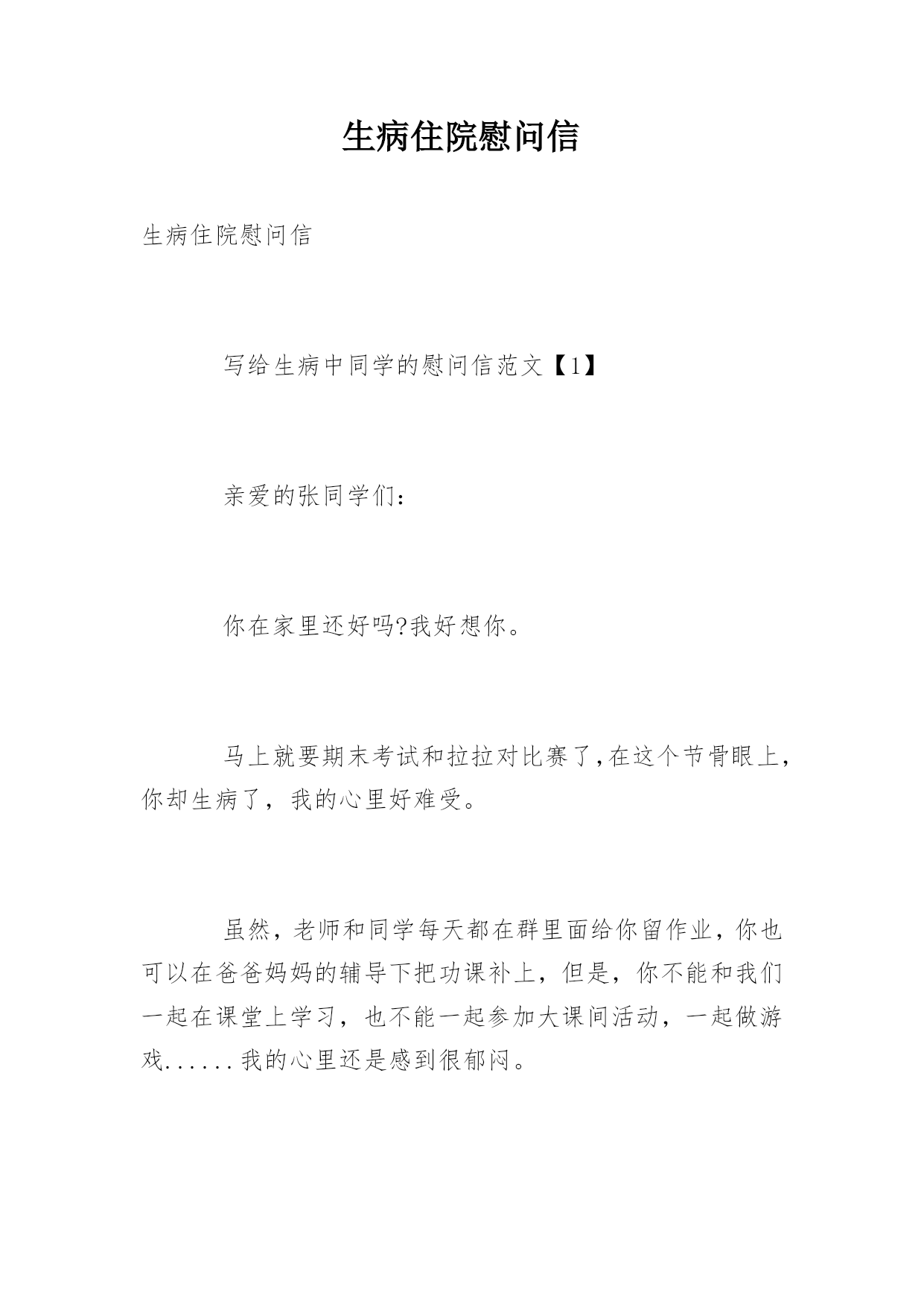 生病住院慰问信

生病住院慰问信

写给生病中同学的慰问信范文【1】

亲爱的张同学们：

你在家里还好吗?我好想你。

马上就要期末考试和拉拉对比赛了,在这个节骨眼上,你却生病了，我的心里好难受。

虽然，老师和同学每天都在群里面给你留作业，你也可以在爸爸妈妈的辅导下把功课补上，但是，你不能和我们一起在课堂上学习，也不能一起参加大课间活动，一起做游戏......我的心里还是感到很郁闷。